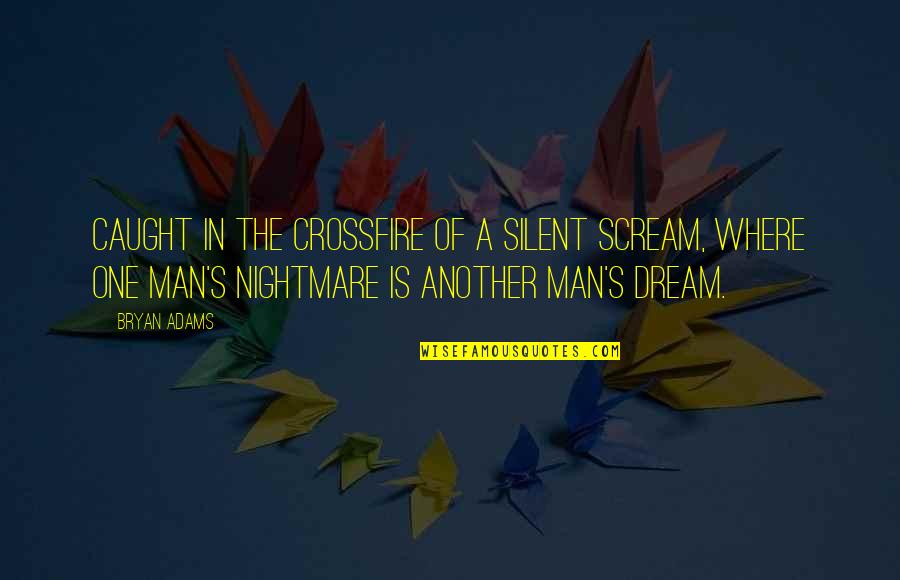 CAUGHT IN THE CROSSFIRE OF A SILENT SCREAM, WHERE ONE MAN'S NIGHTMARE IS ANOTHER MAN'S DREAM.

BRYAN ADAMS

WISEFAMOUSQUOTES.COM